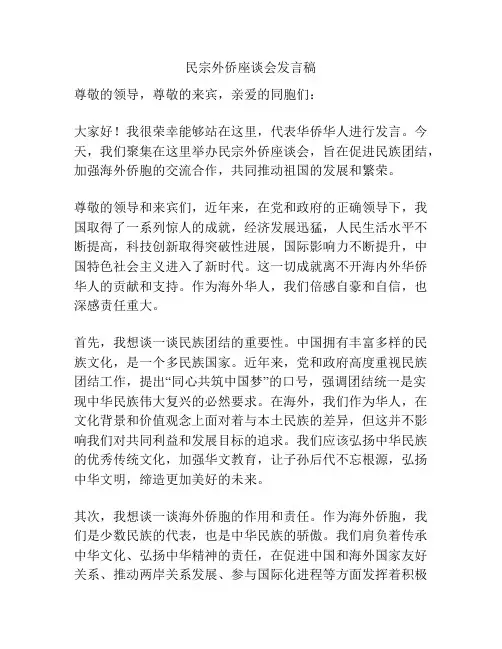 民宗外侨座谈会发言稿

尊敬的领导，尊敬的来宾，亲爱的同胞们：

大家好！我很荣幸能够站在这里，代表华侨华人进行发言。今天，我们聚集在这里举办民宗外侨座谈会，旨在促进民族团结，加强海外侨胞的交流合作，共同推动祖国的发展和繁荣。

尊敬的领导和来宾们，近年来，在党和政府的正确领导下，我国取得了一系列惊人的成就，经济发展迅猛，人民生活水平不断提高，科技创新取得突破性进展，国际影响力不断提升，中国特色社会主义进入了新时代。这一切成就离不开海内外华侨华人的贡献和支持。作为海外华人，我们倍感自豪和自信，也深感责任重大。

首先，我想谈一谈民族团结的重要性。中国拥有丰富多样的民族文化，是一个多民族国家。近年来，党和政府高度重视民族团结工作，提出“同心共筑中国梦”的口号，强调团结统一是实现中华民族伟大复兴的必然要求。在海外，我们作为华人，在文化背景和价值观念上面对着与本土民族的差异，但这并不影响我们对共同利益和发展目标的追求。我们应该弘扬中华民族的优秀传统文化，加强华文教育，让子孙后代不忘根源，弘扬中华文明，缔造更加美好的未来。

其次，我想谈一谈海外侨胞的作用和责任。作为海外侨胞，我们是少数民族的代表，也是中华民族的骄傲。我们肩负着传承中华文化、弘扬中华精神的责任，在促进中国和海外国家友好关系、推动两岸关系发展、参与国际化进程等方面发挥着积极